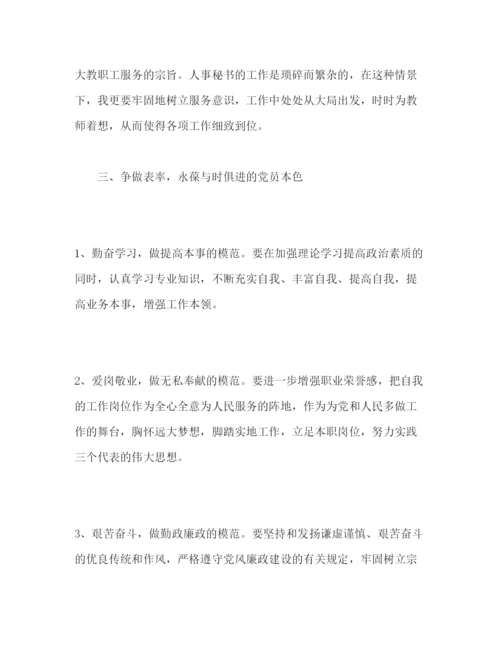 大教职工服务的宗旨。人事秘书的工作是琐碎而繁杂的，在这种情景下，我更要牢固地树立服务意识，工作中处处从大局出发，时时为教师着想，从而使得各项工作细致到位。

三、争做表率，永葆与时俱进的党员本色

1、勤奋学习，做提高本事的模范。要在加强理论学习提高政治素质的同时，认真学习专业知识，不断充实自我、丰富自我、提高自我，提高业务本事，增强工作本领。

2、爱岗敬业，做无私奉献的模范。要进一步增强职业荣誉感，把自我的工作岗位作为全心全意为人民服务的阵地，作为为党和人民多做工作的舞台，胸怀远大梦想，脚踏实地工作，立足本职岗位，努力实践三个代表的伟大思想。

3、艰苦奋斗，做勤政廉政的模范。要坚持和发扬谦虚谨慎、艰苦奋斗的优良传统和作风，严格遵守党风廉政建设的有关规定，牢固树立宗